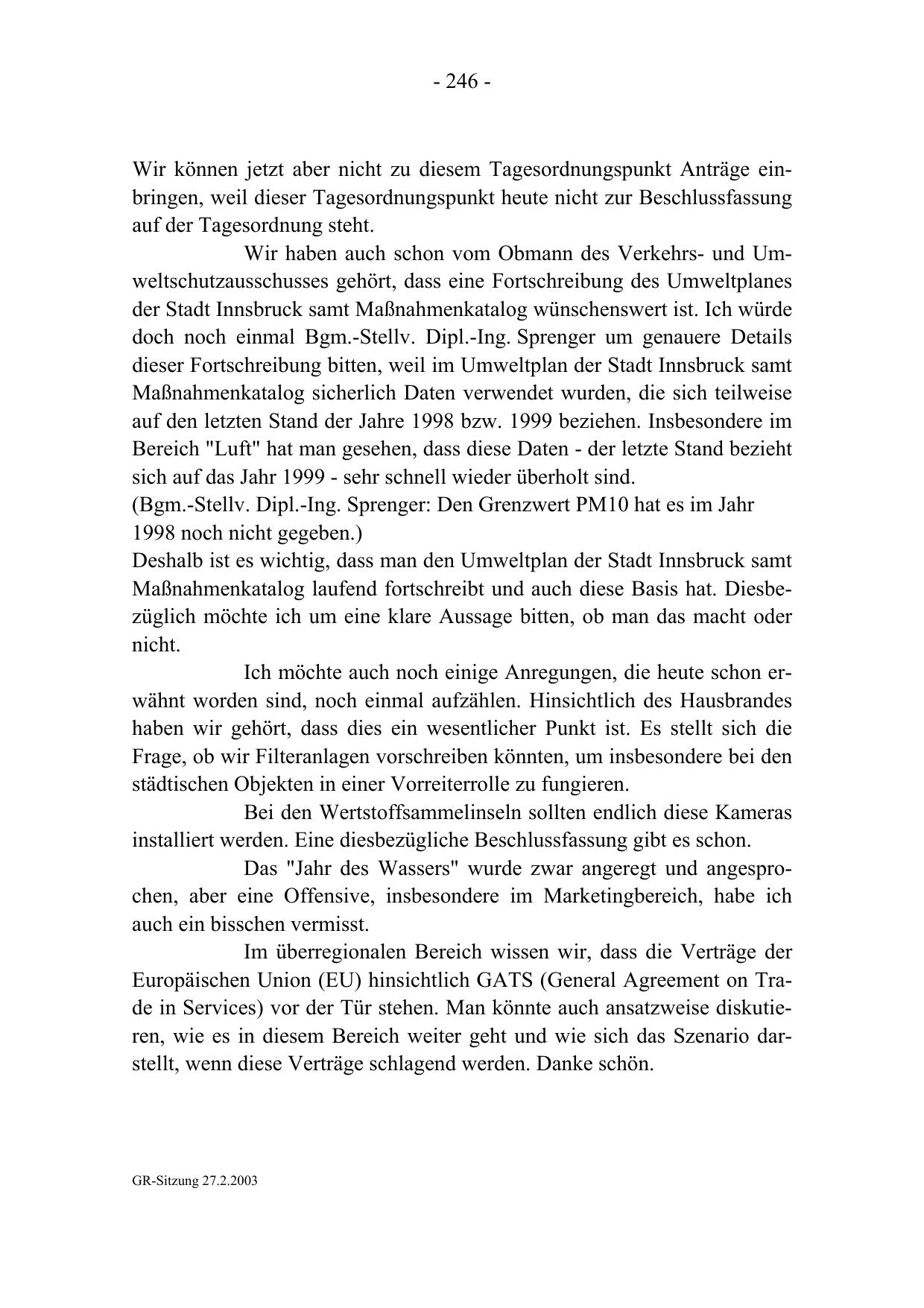 - 246 -

Wir können jetzt aber nicht zu diesem Tagesordnungspunkt Anträge einbringen, weil dieser Tagesordnungspunkt heute nicht zur Beschlussfassung auf der Tagesordnung steht.

Wir haben auch schon vom Obmann des Verkehrs- und Umweltschutzausschusses gehört, dass eine Fortschreibung des Umweltplanes der Stadt Innsbruck samt Maßnahmenkatalog wünschenswert ist. Ich würde doch noch einmal Bgm.-Stellv. Dipl.-Ing. Sprenger um genauere Details dieser Fortschreibung bitten, weil im Umweltplan der Stadt Innsbruck samt Maßnahmenkatalog sicherlich Daten verwendet wurden, die sich teilweise auf den letzten Stand der Jahre 1998 bzw. 1999 beziehen. Insbesondere im Bereich "Luft" hat man gesehen, dass diese Daten - der letzte Stand bezieht sich auf das Jahr 1999 - sehr schnell wieder überholt sind.
(Bgm.-Stellv. Dipl.-Ing. Sprenger: Den Grenzwert PM10 hat es im Jahr 1998 noch nicht gegeben.)
Deshalb ist es wichtig, dass man den Umweltplan der Stadt Innsbruck samt Maßnahmenkatalog laufend fortschreibt und auch diese Basis hat. Diesbezüglich möchte ich um eine klare Aussage bitten, ob man das macht oder nicht.

Ich möchte auch noch einige Anregungen, die heute schon erwähnt worden sind, noch einmal aufzählen. Hinsichtlich des Hausbrandes haben wir gehört, dass dies ein wesentlicher Punkt ist. Es stellt sich die Frage, ob wir Filteranlagen vorschreiben könnten, um insbesondere bei den städtischen Objekten in einer Vorreiterrolle zu fungieren.

Bei den Wertstoffsammelinseln sollten endlich diese Kameras installiert werden. Eine diesbezügliche Beschlussfassung gibt es schon.

Das "Jahr des Wassers" wurde zwar angeregt und angesprochen, aber eine Offensive, insbesondere im Marketingbereich, habe ich auch ein bisschen vermisst.

Im überregionalen Bereich wissen wir, dass die Verträge der Europäischen Union (EU) hinsichtlich GATS (General Agreement on Trade in Services) vor der Tür stehen. Man könnte auch ansatzweise diskutieren, wie es in diesem Bereich weiter geht und wie sich das Szenario darstellt, wenn diese Verträge schlagend werden. Danke schön.

GR-Sitzung 27.2.2003